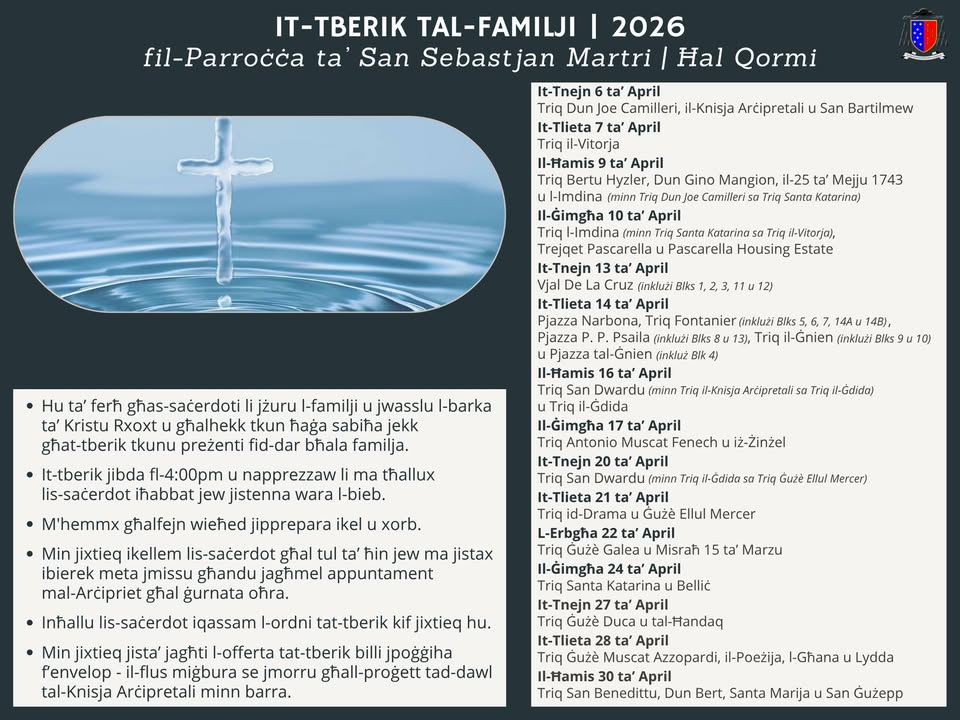 IT-TBERIK TAL-FAMILJI | 2026
fil-Parroċċa ta' San Sebastjan Martri | Ħal Qormi

• Hu ta' ferħ għas-saċerdoti li jżuru l-familji u jwasslu l-barka ta' Kristu Rxoxt u għalhekk tkun ħaġa sabiħa jekk għat-tberik tkunu preżenti fid-dar bħala familja.

• It-tberik jibda fl-4:00pm u napprezzaw li ma tħallux lis-saċerdot iħabbat jew jistenna wara l-bieb.

• M'hemmx għalfejn wieħed jipprepara ikel u xorb.

• Min jixtieq ikellem lis-saċerdot għal tul ta' ħin jew ma jistax ibierek meta jmissu għandu jagħmel appuntament mal-Arċipriet għal ġurnata oħra.

• Inħallu lis-saċerdot iqassam l-ordni tat-tberik kif jixtieq hu.

• Min jixtieq jista' jagħti l-offerta tat-tberik billi jpoġġiha f'envelop - il-flus miġbura se jmorru għall-proġett tad-dawl tal-Knisja Arċipretali minn barra.

It-Tnejn 6 ta' April
Triq Dun Joe Camilleri, il-Knisja Arċipretali u San Bartilmew
It-Tlieta 7 ta' April
Triq il-Vitorja
Il-Ħamis 9 ta' April
Triq Bertu Hyzler, Dun Gino Mangion, il-25 ta' Mejju 1743 u l-Imdina (minn Triq Dun Joe Camilleri sa Triq Santa Katarina)
Il-Ġimgħa 10 ta' April
Triq l-Imdina (minn Triq Santa Katarina sa Triq il-Vitorja), Trejqet Pascarella u Pascarella Housing Estate
It-Tnejn 13 ta' April
Vjal De La Cruz (inklużi Blks 1, 2, 3, 11 u 12)
It-Tlieta 14 ta' April
Pjazza Narbona, Triq Fontanier (inklużi Blks 5, 6, 7, 14A u 14B), Pjazza P. P. Psaila (inklużi Blks 8 u 13), Triq il-Ġnien (inklużi Blks 9 u 10) u Pjazza tal-Ġnien (inkluż Blk 4)
Il-Ħamis 16 ta' April
Triq San Dwardu (minn Triq il-Knisja Arċipretali sa Triq il-Ġdida) u Triq il-Ġdida
Il-Ġimgħa 17 ta' April
Triq Antonio Muscat Fenech u iż-Żinżel
It-Tnejn 20 ta' April
Triq San Dwardu (minn Triq il-Ġdida sa Triq Ġużè Ellul Mercer)
It-Tlieta 21 ta' April
Triq id-Drama u Ġużè Ellul Mercer
L-Erbgħa 22 ta' April
Triq Ġużè Galea u Misraħ 15 ta' Marzu
Il-Ġimgħa 24 ta' April
Triq Santa Katarina u Bellić
It-Tnejn 27 ta' April
Triq Ġużè Duca u tal-Ħandaq
It-Tlieta 28 ta' April
Triq Ġużè Muscat Azzopardi, il-Poeżija, l-Għana u Lydda
Il-Ħamis 30 ta' April
Triq San Benedittu, Dun Bert, Santa Marija u San Ġużepp